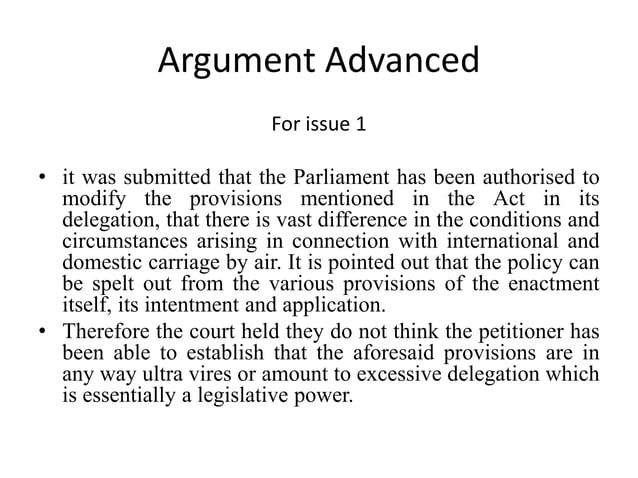 Argument Advanced

For issue 1

• it was submitted that the Parliament has been authorised to modify the provisions mentioned in the Act in its delegation, that there is vast difference in the conditions and circumstances arising in connection with international and domestic carriage by air. It is pointed out that the policy can be spelt out from the various provisions of the enactment itself, its intentment and application.
• Therefore the court held they do not think the petitioner has been able to establish that the aforesaid provisions are in any way ultra vires or amount to excessive delegation which is essentially a legislative power.